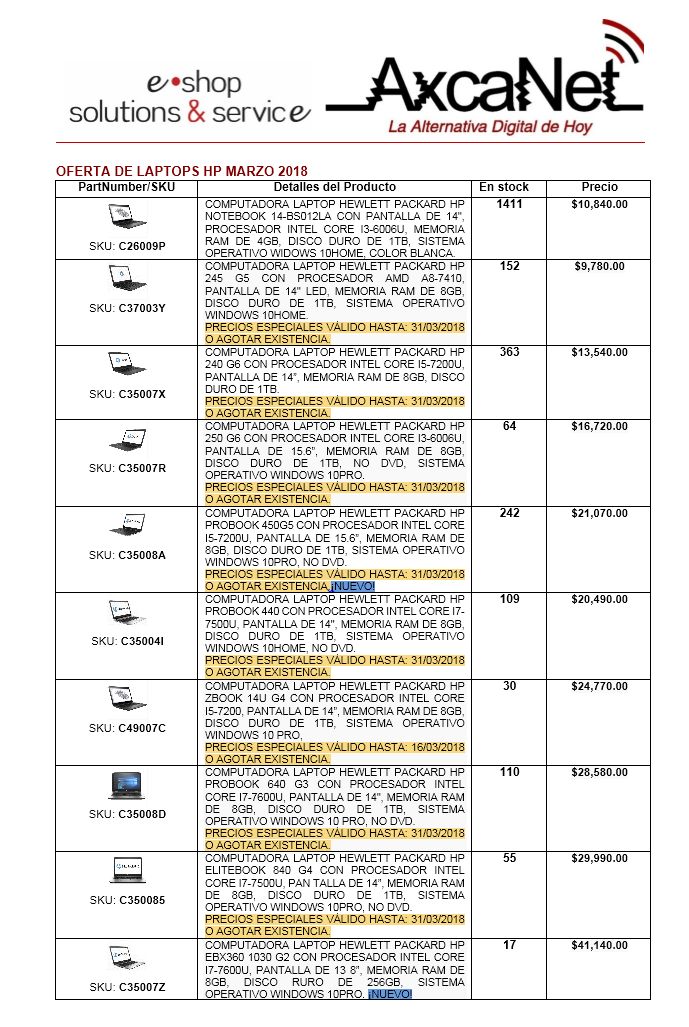 e•shop
solutions & service

AxcaNet
La Alternativa Digital de Hoy

OFERTA DE LAPTOPS HP MARZO 2018

| PartNumber/SKU | Detalles del Producto | En stock | Precio |
|---|---|---|---|
| SKU: C26009P | COMPUTADORA LAPTOP HEWLETT PACKARD HP NOTEBOOK 14-BS012LA CON PANTALLA DE 14", PROCESADOR INTEL CORE I3-6006U, MEMORIA RAM DE 4GB, DISCO DURO DE 1TB, SISTEMA OPERATIVO WIDOWS 10HOME, COLOR BLANCA. | 1411 | $10,840.00 |
| SKU: C37003Y | COMPUTADORA LAPTOP HEWLETT PACKARD HP 245 G5 CON PROCESADOR AMD A8-7410, PANTALLA DE 14" LED, MEMORIA RAM DE 8GB, DISCO DURO DE 1TB, SISTEMA OPERATIVO WINDOWS 10HOME. PRECIOS ESPECIALES VÁLIDO HASTA: 31/03/2018 O AGOTAR EXISTENCIA. | 152 | $9,780.00 |
| SKU: C35007X | COMPUTADORA LAPTOP HEWLETT PACKARD HP 240 G6 CON PROCESADOR INTEL CORE I5-7200U, PANTALLA DE 14", MEMORIA RAM DE 8GB, DISCO DURO DE 1TB. PRECIOS ESPECIALES VÁLIDO HASTA: 31/03/2018 O AGOTAR EXISTENCIA. | 363 | $13,540.00 |
| SKU: C35007R | COMPUTADORA LAPTOP HEWLETT PACKARD HP 250 G6 CON PROCESADOR INTEL CORE I3-6006U, PANTALLA DE 15.6", MEMORIA RAM DE 8GB, DISCO DURO DE 1TB, NO DVD, SISTEMA OPERATIVO WINDOWS 10PRO. PRECIOS ESPECIALES VÁLIDO HASTA: 31/03/2018 O AGOTAR EXISTENCIA. | 64 | $16,720.00 |
| SKU: C35008A | COMPUTADORA LAPTOP HEWLETT PACKARD HP PROBOOK 450G5 CON PROCESADOR INTEL CORE I5-7200U, PANTALLA DE 15.6", MEMORIA RAM DE 8GB, DISCO DURO DE 1TB, SISTEMA OPERATIVO WINDOWS 10PRO, NO DVD. PRECIOS ESPECIALES VÁLIDO HASTA: 31/03/2018 O AGOTAR EXISTENCIA.¡NUEVO! | 242 | $21,070.00 |
| SKU: C35004I | COMPUTADORA LAPTOP HEWLETT PACKARD HP PROBOOK 440 CON PROCESADOR INTEL CORE I7-7500U, PANTALLA DE 14", MEMORIA RAM DE 8GB, DISCO DURO DE 1TB, SISTEMA OPERATIVO WINDOWS 10HOME, NO DVD. PRECIOS ESPECIALES VÁLIDO HASTA: 31/03/2018 O AGOTAR EXISTENCIA. | 109 | $20,490.00 |
| SKU: C49007C | COMPUTADORA LAPTOP HEWLETT PACKARD HP ZBOOK 14U G4 CON PROCESADOR INTEL CORE I5-7200, PANTALLA DE 14", MEMORIA RAM DE 8GB, DISCO DURO DE 1TB, SISTEMA OPERATIVO WINDOWS 10 PRO, PRECIOS ESPECIALES VÁLIDO HASTA: 16/03/2018 O AGOTAR EXISTENCIA. | 30 | $24,770.00 |
| SKU: C35008D | COMPUTADORA LAPTOP HEWLETT PACKARD HP PROBOOK 640 G3 CON PROCESADOR INTEL CORE I7-7600U, PANTALLA DE 14", MEMORIA RAM DE 8GB, DISCO DURO DE 1TB, SISTEMA OPERATIVO WINDOWS 10 PRO, NO DVD. PRECIOS ESPECIALES VÁLIDO HASTA: 31/03/2018 O AGOTAR EXISTENCIA. | 110 | $28,580.00 |
| SKU: C350085 | COMPUTADORA LAPTOP HEWLETT PACKARD HP ELITEBOOK 840 G4 CON PROCESADOR INTEL CORE I7-7500U, PAN TALLA DE 14", MEMORIA RAM DE 8GB, DISCO DURO DE 1TB, SISTEMA OPERATIVO WINDOWS 10PRO, NO DVD. PRECIOS ESPECIALES VÁLIDO HASTA: 31/03/2018 O AGOTAR EXISTENCIA. | 55 | $29,990.00 |
| SKU: C35007Z | COMPUTADORA LAPTOP HEWLETT PACKARD HP EBX360 1030 G2 CON PROCESADOR INTEL CORE I7-7600U, PANTALLA DE 13 8", MEMORIA RAM DE 8GB, DISCO RURO DE 256GB, SISTEMA OPERATIVO WINDOWS 10PRO. ¡NUEVO! | 17 | $41,140.00 |